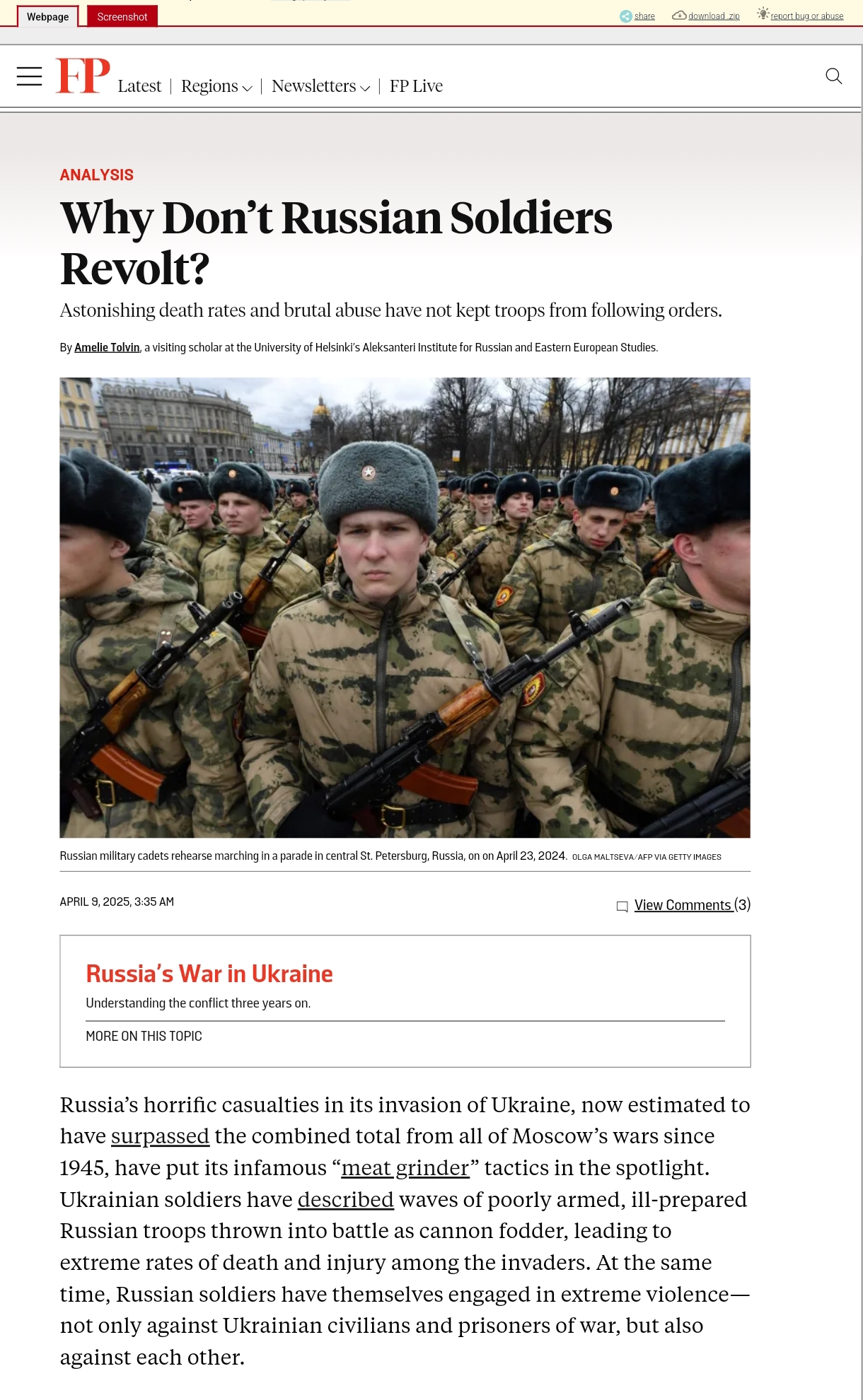 Webpage Screenshot share download .zip report bug or abuse

FP Latest | Regions | Newsletters | FP Live

ANALYSIS

Why Don't Russian Soldiers Revolt?

Astonishing death rates and brutal abuse have not kept troops from following orders.

By Amelie Tolvin, a visiting scholar at the University of Helsinki's Aleksanteri Institute for Russian and Eastern European Studies.

Russian military cadets rehearse marching in a parade in central St. Petersburg, Russia, on on April 23, 2024. OLGA MALTSEVA/AFP VIA GETTY IMAGES

APRIL 9, 2025, 3:35 AM

View Comments (3)

Russia's War in Ukraine

Understanding the conflict three years on.

MORE ON THIS TOPIC

Russia's horrific casualties in its invasion of Ukraine, now estimated to have surpassed the combined total from all of Moscow's wars since 1945, have put its infamous "meat grinder" tactics in the spotlight. Ukrainian soldiers have described waves of poorly armed, ill-prepared Russian troops thrown into battle as cannon fodder, leading to extreme rates of death and injury among the invaders. At the same time, Russian soldiers have themselves engaged in extreme violence—not only against Ukrainian civilians and prisoners of war, but also against each other.